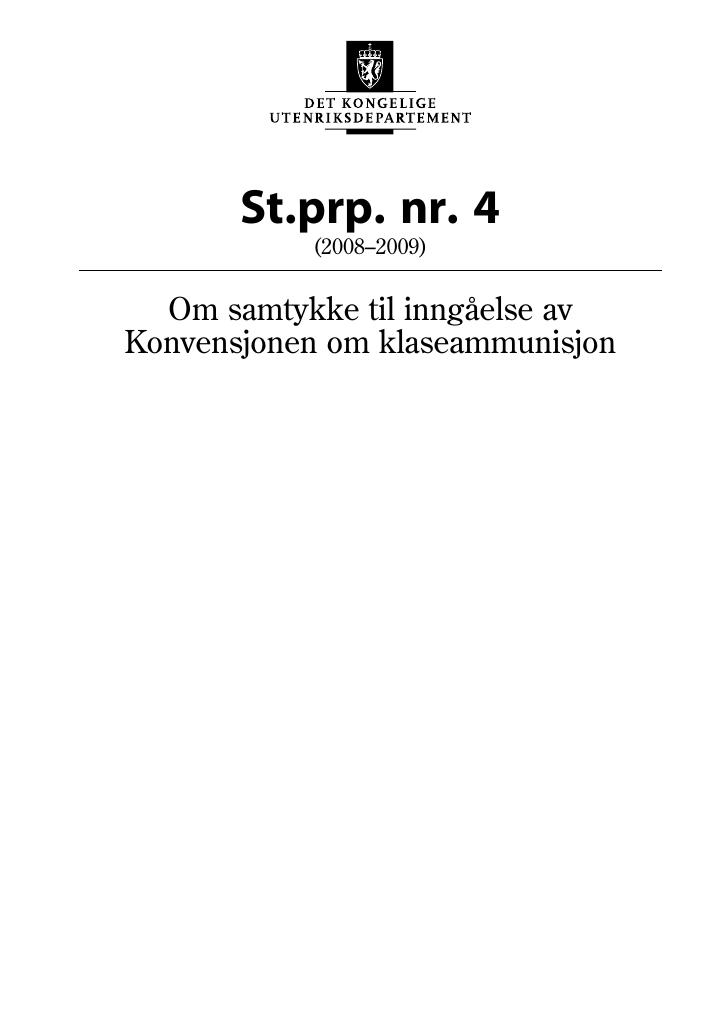 DET KONGELIGE
UTENRIKSDEPARTEMENT

St.prp. nr. 4
(2008–2009)

Om samtykke til inngåelse av Konvensjonen om klaseammunisjon